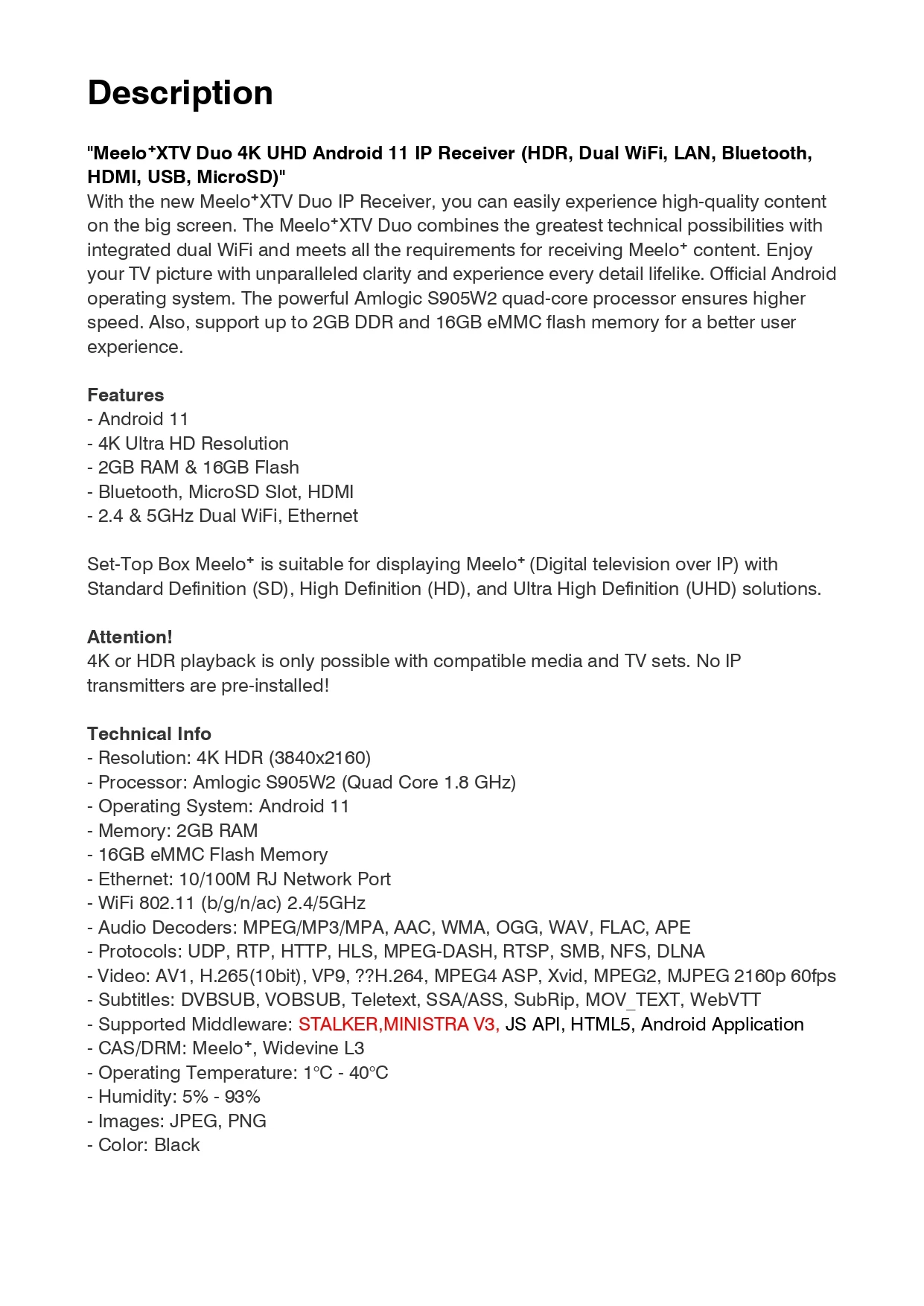 Description

"Meelo⁺XTV Duo 4K UHD Android 11 IP Receiver (HDR, Dual WiFi, LAN, Bluetooth, HDMI, USB, MicroSD)"
With the new Meelo⁺XTV Duo IP Receiver, you can easily experience high-quality content on the big screen. The Meelo⁺XTV Duo combines the greatest technical possibilities with integrated dual WiFi and meets all the requirements for receiving Meelo⁺ content. Enjoy your TV picture with unparalleled clarity and experience every detail lifelike. Official Android operating system. The powerful Amlogic S905W2 quad-core processor ensures higher speed. Also, support up to 2GB DDR and 16GB eMMC flash memory for a better user experience.

Features
- Android 11
- 4K Ultra HD Resolution
- 2GB RAM & 16GB Flash
- Bluetooth, MicroSD Slot, HDMI
- 2.4 & 5GHz Dual WiFi, Ethernet

Set-Top Box Meelo⁺ is suitable for displaying Meelo⁺ (Digital television over IP) with Standard Definition (SD), High Definition (HD), and Ultra High Definition (UHD) solutions.

Attention!
4K or HDR playback is only possible with compatible media and TV sets. No IP transmitters are pre-installed!

Technical Info
- Resolution: 4K HDR (3840x2160)
- Processor: Amlogic S905W2 (Quad Core 1.8 GHz)
- Operating System: Android 11
- Memory: 2GB RAM
- 16GB eMMC Flash Memory
- Ethernet: 10/100M RJ Network Port
- WiFi 802.11 (b/g/n/ac) 2.4/5GHz
- Audio Decoders: MPEG/MP3/MPA, AAC, WMA, OGG, WAV, FLAC, APE
- Protocols: UDP, RTP, HTTP, HLS, MPEG-DASH, RTSP, SMB, NFS, DLNA
- Video: AV1, H.265(10bit), VP9, ??H.264, MPEG4 ASP, Xvid, MPEG2, MJPEG 2160p 60fps
- Subtitles: DVBSUB, VOBSUB, Teletext, SSA/ASS, SubRip, MOV_TEXT, WebVTT
- Supported Middleware: STALKER,MINISTRA V3, JS API, HTML5, Android Application
- CAS/DRM: Meelo⁺, Widevine L3
- Operating Temperature: 1°C - 40°C
- Humidity: 5% - 93%
- Images: JPEG, PNG
- Color: Black